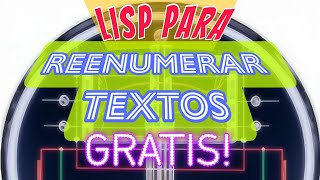 LISP PARA
REENUMERAR
TEXTOS
GRATIS!